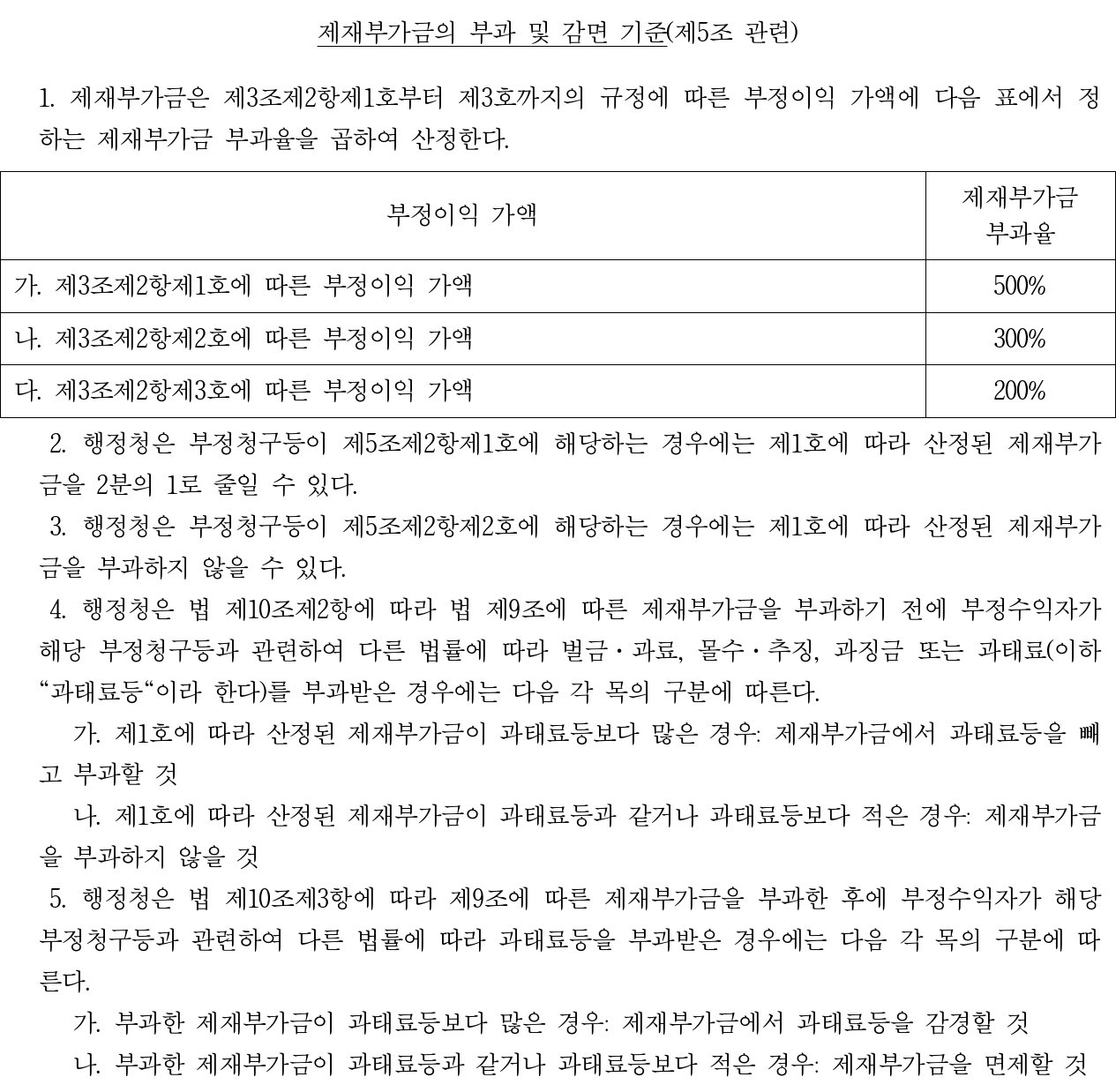 제재부가금의 부과 및 감면 기준(제5조 관련)

1. 제재부가금은 제3조제2항제1호부터 제3호까지의 규정에 따른 부정이익 가액에 다음 표에서 정하는 제재부가금 부과율을 곱하여 산정한다.

| 부정이익 가액 | 제재부가금 부과율 |
|---|---|
| 가. 제3조제2항제1호에 따른 부정이익 가액 | 500% |
| 나. 제3조제2항제2호에 따른 부정이익 가액 | 300% |
| 다. 제3조제2항제3호에 따른 부정이익 가액 | 200% |

2. 행정청은 부정청구등이 제5조제2항제1호에 해당하는 경우에는 제1호에 따라 산정된 제재부가금을 2분의 1로 줄일 수 있다.

3. 행정청은 부정청구등이 제5조제2항제2호에 해당하는 경우에는 제1호에 따라 산정된 제재부가금을 부과하지 않을 수 있다.

4. 행정청은 법 제10조제2항에 따라 법 제9조에 따른 제재부가금을 부과하기 전에 부정수익자가 해당 부정청구등과 관련하여 다른 법률에 따라 벌금·과료, 몰수·추징, 과징금 또는 과태료(이하 “과태료등“이라 한다)를 부과받은 경우에는 다음 각 목의 구분에 따른다.

가. 제1호에 따라 산정된 제재부가금이 과태료등보다 많은 경우: 제재부가금에서 과태료등을 빼고 부과할 것

나. 제1호에 따라 산정된 제재부가금이 과태료등과 같거나 과태료등보다 적은 경우: 제재부가금을 부과하지 않을 것

5. 행정청은 법 제10조제3항에 따라 제9조에 따른 제재부가금을 부과한 후에 부정수익자가 해당 부정청구등과 관련하여 다른 법률에 따라 과태료등을 부과받은 경우에는 다음 각 목의 구분에 따른다.

가. 부과한 제재부가금이 과태료등보다 많은 경우: 제재부가금에서 과태료등을 감경할 것

나. 부과한 제재부가금이 과태료등과 같거나 과태료등보다 적은 경우: 제재부가금을 면제할 것